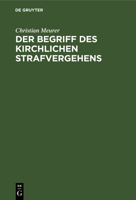 DE GRUYTER

Christian Meurer

DER BEGRIFF DES KIRCHLICHEN STRAFVERGEHENS

DE G